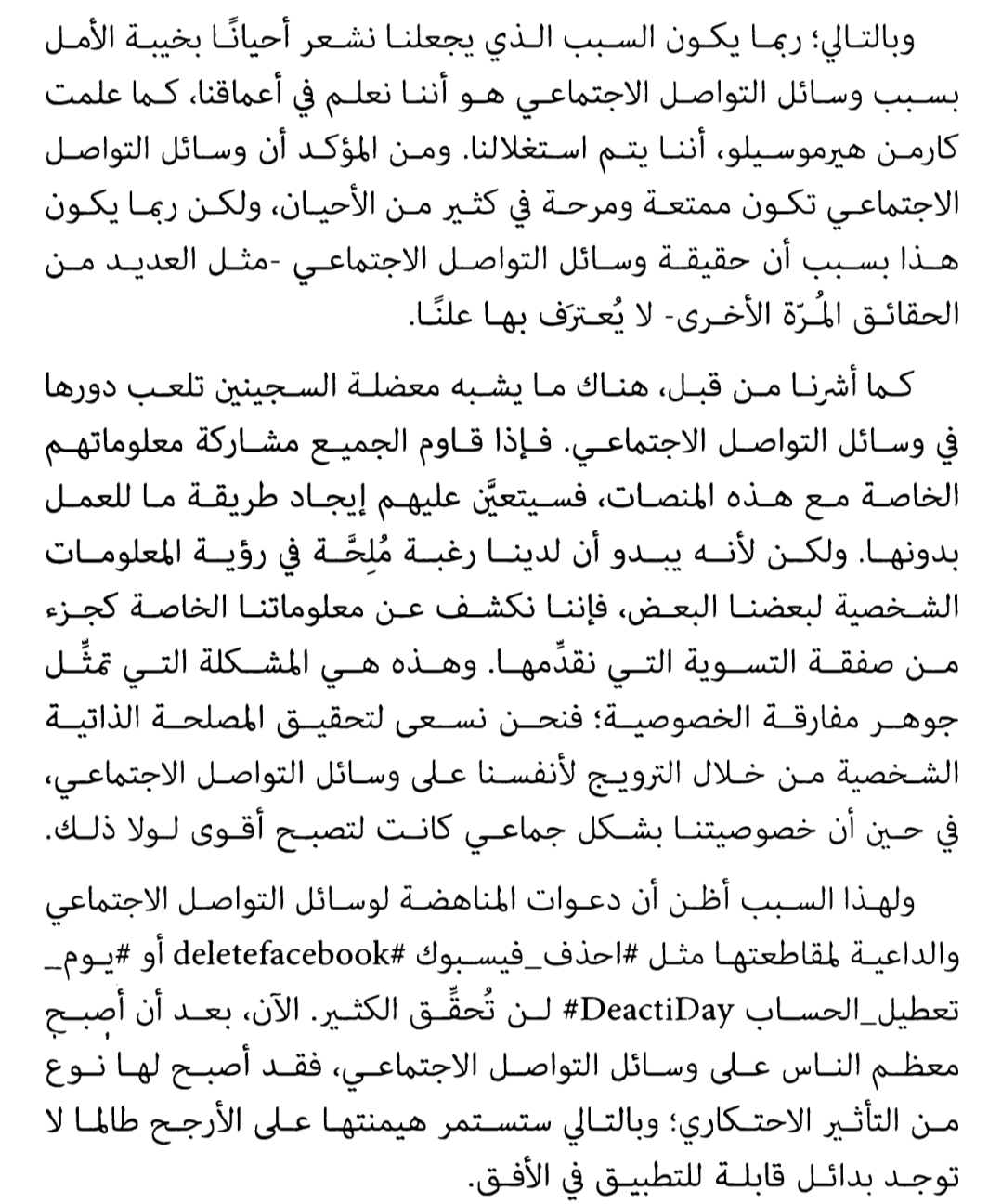 وبالتالي؛ ربما يكون السبب الذي يجعلنا نشعر أحيانًا بخيبة الأمل بسبب وسائل التواصل الاجتماعي هو أننا نعلم في أعماقنا، كما علمت كارمن هيرموسيلو، أننا يتم استغلالنا. ومن المؤكد أن وسائل التواصل الاجتماعي تكون ممتعة ومرحة في كثير من الأحيان، ولكن ربما يكون هذا بسبب أن حقيقة وسائل التواصل الاجتماعي -مثل العديد من الحقائق المُرّة الأخرى- لا يُعترَف بها علنًا.

كما أشرنا من قبل، هناك ما يشبه معضلة السجينين تلعب دورها في وسائل التواصل الاجتماعي. فإذا قاوم الجميع مشاركة معلوماتهم الخاصة مع هذه المنصات، فسيتعيَّن عليهم إيجاد طريقة ما للعمل بدونها. ولكن لأنه يبدو أن لدينا رغبة مُلِحَّة في رؤية المعلومات الشخصية لبعضنا البعض، فإننا نكشف عن معلوماتنا الخاصة كجزء من صفقة التسوية التي نقدِّمها. وهذه هي المشكلة التي تمثِّل جوهر مفارقة الخصوصية؛ فنحن نسعى لتحقيق المصلحة الذاتية الشخصية من خلال الترويج لأنفسنا على وسائل التواصل الاجتماعي، في حين أن خصوصيتنا بشكل جماعي كانت لتصبح أقوى لولا ذلك.

ولهذا السبب أظن أن دعوات المناهضة لوسائل التواصل الاجتماعي والداعية لمقاطعتها مثل #احذف_فيسبوك #deletefacebook أو #يوم_تعطيل_الحساب #DeactiDay لن تُحقِّق الكثير. الآن، بعد أن أصبح معظم الناس على وسائل التواصل الاجتماعي، فقد أصبح لها نوع من التأثير الاحتكاري؛ وبالتالي ستستمر هيمنتها على الأرجح طالما لا توجد بدائل قابلة للتطبيق في الأفق.